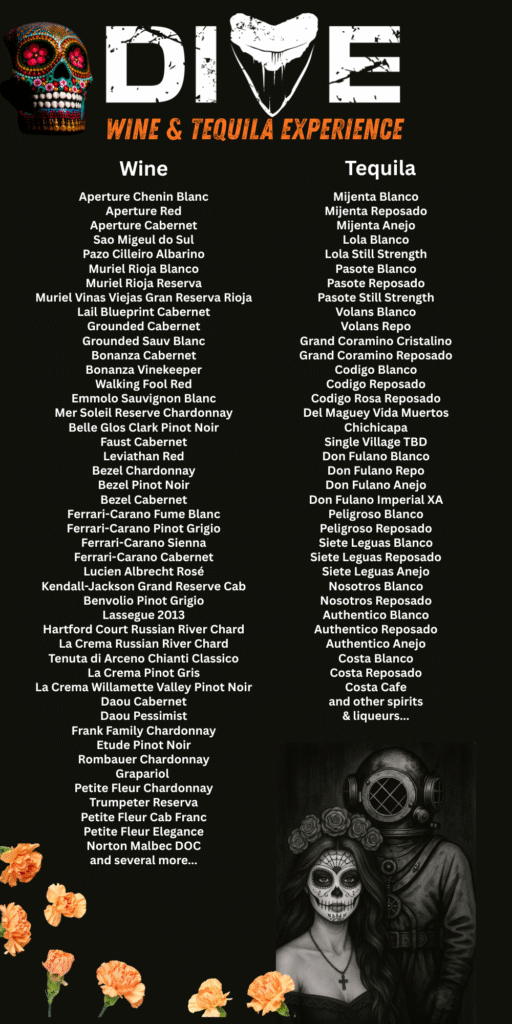 DIVE
WINE & TEQUILA EXPERIENCE

Wine

Aperture Chenin Blanc
Aperture Red
Aperture Cabernet
Sao Migeul do Sul
Pazo Cilleiro Albarino
Muriel Rioja Blanco
Muriel Rioja Reserva
Muriel Vinas Viejas Gran Reserva Rioja
Lail Blueprint Cabernet
Grounded Cabernet
Grounded Sauv Blanc
Bonanza Cabernet
Bonanza Vinekeeper
Walking Fool Red
Emmolo Sauvignon Blanc
Mer Soleil Reserve Chardonnay
Belle Glos Clark Pinot Noir
Faust Cabernet
Leviathan Red
Bezel Chardonnay
Bezel Pinot Noir
Bezel Cabernet
Ferrari-Carano Fume Blanc
Ferrari-Carano Pinot Grigio
Ferrari-Carano Sienna
Ferrari-Carano Cabernet
Lucien Albrecht Rosé
Kendall-Jackson Grand Reserve Cab
Benvolio Pinot Grigio
Lassegue 2013
Hartford Court Russian River Chard
La Crema Russian River Chard
Tenuta di Arceno Chianti Classico
La Crema Pinot Gris
La Crema Willamette Valley Pinot Noir
Daou Cabernet
Daou Pessimist
Frank Family Chardonnay
Etude Pinot Noir
Rombauer Chardonnay
Grapariol
Petite Fleur Chardonnay
Trumpeter Reserva
Petite Fleur Cab Franc
Petite Fleur Elegance
Norton Malbec DOC
and several more...

Tequila

Mijenta Blanco
Mijenta Reposado
Mijenta Anejo
Lola Blanco
Lola Still Strength
Pasote Blanco
Pasote Reposado
Pasote Still Strength
Volans Blanco
Volans Repo
Grand Coramino Cristalino
Grand Coramino Reposado
Codigo Blanco
Codigo Reposado
Codigo Rosa Reposado
Del Maguey Vida Muertos
Chichicapa
Single Village TBD
Don Fulano Blanco
Don Fulano Repo
Don Fulano Anejo
Don Fulano Imperial XA
Peligroso Blanco
Peligroso Reposado
Siete Leguas Blanco
Siete Leguas Reposado
Siete Leguas Anejo
Nosotros Blanco
Nosotros Reposado
Authentico Blanco
Authentico Reposado
Authentico Anejo
Costa Blanco
Costa Reposado
Costa Cafe
and other spirits
& liqueurs...